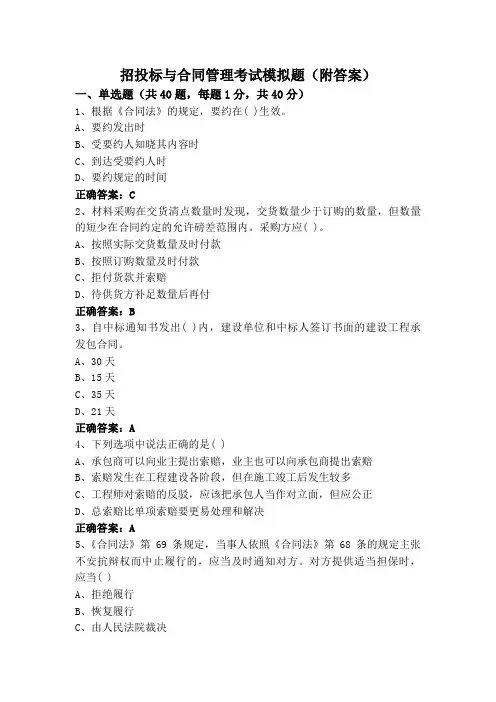 招投标与合同管理考试模拟题（附答案）

一、单选题（共 40 题，每题 1 分，共 40 分）

1、根据《合同法》的规定，要约在( )生效。
A、要约发出时
B、受要约人知晓其内容时
C、到达受要约人时
D、要约规定的时间
正确答案：C

2、材料采购在交货清点数量时发现，交货数量少于订购的数量，但数量的短少在合同约定的允许磅差范围内。采购方应( )。
A、按照实际交货数量及时付款
B、按照订购数量及时付款
C、拒付货款并索赔
D、待供货方补足数量后再付
正确答案：B

3、自中标通知书发出( )内，建设单位和中标人签订书面的建设工程承发包合同。
A、30 天
B、15 天
C、35 天
D、21 天
正确答案：A

4、下列选项中说法正确的是( )
A、承包商可以向业主提出索赔，业主也可以向承包商提出索赔
B、索赔发生在工程建设各阶段，但在施工竣工后发生较多
C、工程师对索赔的反驳，应该把承包人当作对立面，但应公正
D、总索赔比单项索赔要更易处理和解决
正确答案：A

5、《合同法》第 69 条规定，当事人依照《合同法》第 68 条的规定主张不安抗辩权而中止履行的，应当及时通知对方。对方提供适当担保时，应当( )
A、拒绝履行
B、恢复履行
C、由人民法院裁决